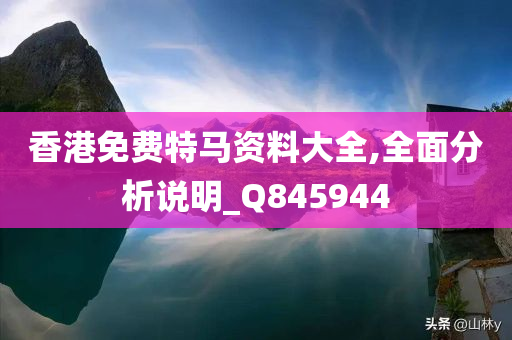 香港免费特马资料大全,全面分析说明_Q845944

头条 @山林y